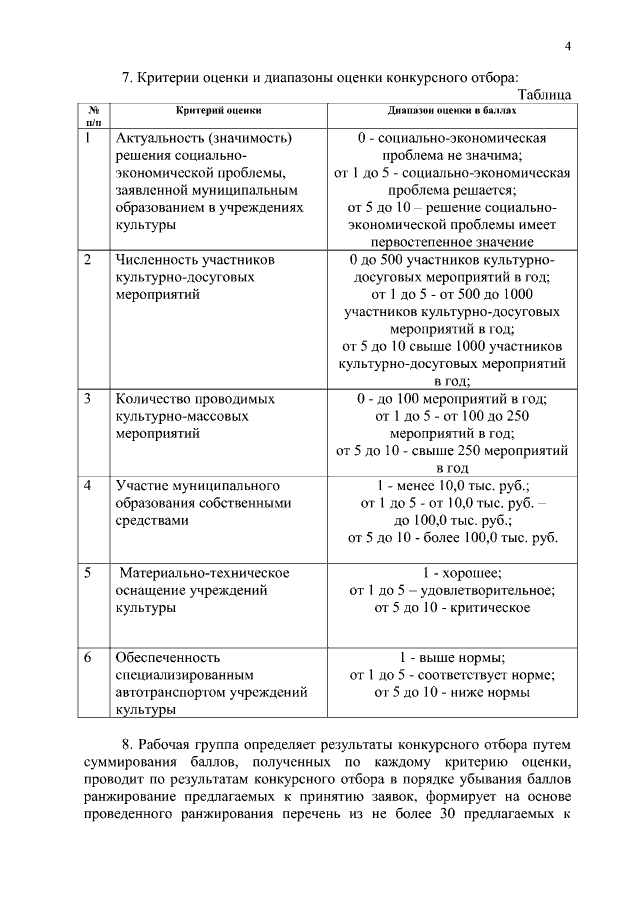 4

7. Критерии оценки и диапазоны оценки конкурсного отбора:

Таблица

| № п/п | Критерий оценки | Диапазон оценки в баллах |
|---|---|---|
| 1 | Актуальность (значимость) решения социально-экономической проблемы, заявленной муниципальным образованием в учреждениях культуры | 0 - социально-экономическая проблема не значима; от 1 до 5 - социально-экономическая проблема решается; от 5 до 10 – решение социально-экономической проблемы имеет первостепенное значение |
| 2 | Численность участников культурно-досуговых мероприятий | 0 до 500 участников культурно-досуговых мероприятий в год; от 1 до 5 - от 500 до 1000 участников культурно-досуговых мероприятий в год; от 5 до 10 свыше 1000 участников культурно-досуговых мероприятий в год; |
| 3 | Количество проводимых культурно-массовых мероприятий | 0 - до 100 мероприятий в год; от 1 до 5 - от 100 до 250 мероприятий в год; от 5 до 10 - свыше 250 мероприятий в год |
| 4 | Участие муниципального образования собственными средствами | 1 - менее 10,0 тыс. руб.; от 1 до 5 - от 10,0 тыс. руб. – до 100,0 тыс. руб.; от 5 до 10 - более 100,0 тыс. руб. |
| 5 | Материально-техническое оснащение учреждений культуры | 1 - хорошее; от 1 до 5 – удовлетворительное; от 5 до 10 - критическое |
| 6 | Обеспеченность специализированным автотранспортом учреждений культуры | 1 - выше нормы; от 1 до 5 - соответствует норме; от 5 до 10 - ниже нормы |

8. Рабочая группа определяет результаты конкурсного отбора путем суммирования баллов, полученных по каждому критерию оценки, проводит по результатам конкурсного отбора в порядке убывания баллов ранжирование предлагаемых к принятию заявок, формирует на основе проведенного ранжирования перечень из не более 30 предлагаемых к